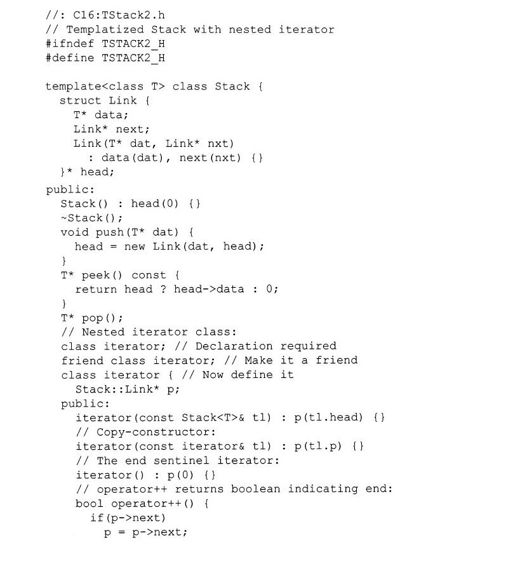 //: C16:TStack2.h
// Templatized Stack with nested iterator
#ifndef TSTACK2_H
#define TSTACK2_H

template<class T> class Stack {
  struct Link {
    T* data;
    Link* next;
    Link(T* dat, Link* nxt)
      : data(dat), next(nxt) {}
  }* head;
public:
  Stack() : head(0) {}
  ~Stack();
  void push(T* dat) {
    head = new Link(dat, head);
  }
  T* peek() const {
    return head ? head->data : 0;
  }
  T* pop();
  // Nested iterator class:
  class iterator; // Declaration required
  friend class iterator; // Make it a friend
  class iterator { // Now define it
    Stack::Link* p;
  public:
    iterator(const Stack<T>& tl) : p(tl.head) {}
    // Copy-constructor:
    iterator(const iterator& tl) : p(tl.p) {}
    // The end sentinel iterator:
    iterator() : p(0) {}
    // operator++ returns boolean indicating end:
    bool operator++() {
      if(p->next)
        p = p->next;